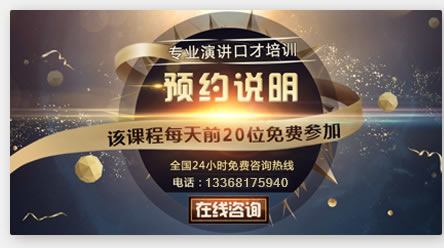 专业演讲口才培训

预约说明

该课程每天前20位免费参加

全国24小时免费咨询热线
电话：13368175940

在线咨询